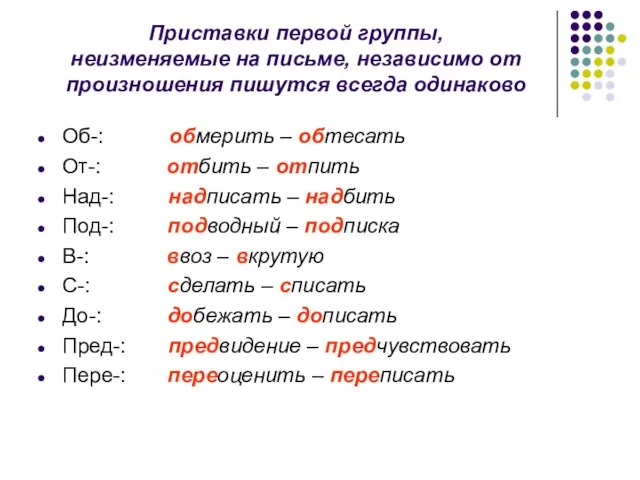 Приставки первой группы, неизменяемые на письме, независимо от произношения пишутся всегда одинаково

- Об-: обмерить – обтесать
- От-: отбить – отпить
- Над-: надписать – надбить
- Под-: подводный – подписка
- В-: ввоз – вкрутую
- С-: сделать – списать
- До-: добежать – дописать
- Пред-: предвидение – предчувствовать
- Пере-: переоценить – переписать